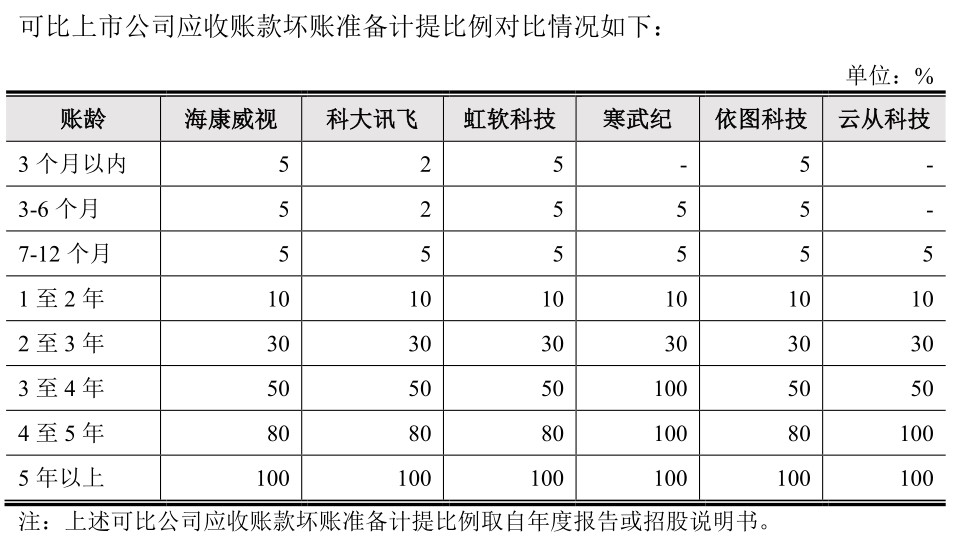 可比上市公司应收账款坏账准备计提比例对比情况如下：

单位：%

| 账龄 | 海康威视 | 科大讯飞 | 虹软科技 | 寒武纪 | 依图科技 | 云从科技 |
|---|---|---|---|---|---|---|
| 3 个月以内 | 5 | 2 | 5 | - | 5 | - |
| 3-6 个月 | 5 | 2 | 5 | 5 | 5 | - |
| 7-12 个月 | 5 | 5 | 5 | 5 | 5 | 5 |
| 1 至 2 年 | 10 | 10 | 10 | 10 | 10 | 10 |
| 2 至 3 年 | 30 | 30 | 30 | 30 | 30 | 30 |
| 3 至 4 年 | 50 | 50 | 50 | 100 | 50 | 50 |
| 4 至 5 年 | 80 | 80 | 80 | 100 | 80 | 100 |
| 5 年以上 | 100 | 100 | 100 | 100 | 100 | 100 |

注：上述可比公司应收账款坏账准备计提比例取自年度报告或招股说明书。